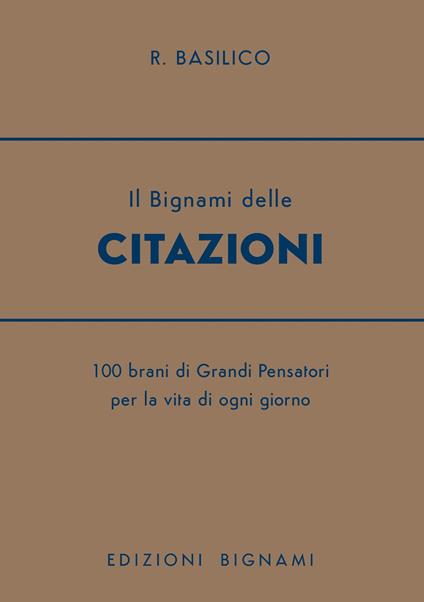 R. BASILICO

Il Bignami delle

CITAZIONI

100 brani di Grandi Pensatori per la vita di ogni giorno

EDIZIONI BIGNAMI